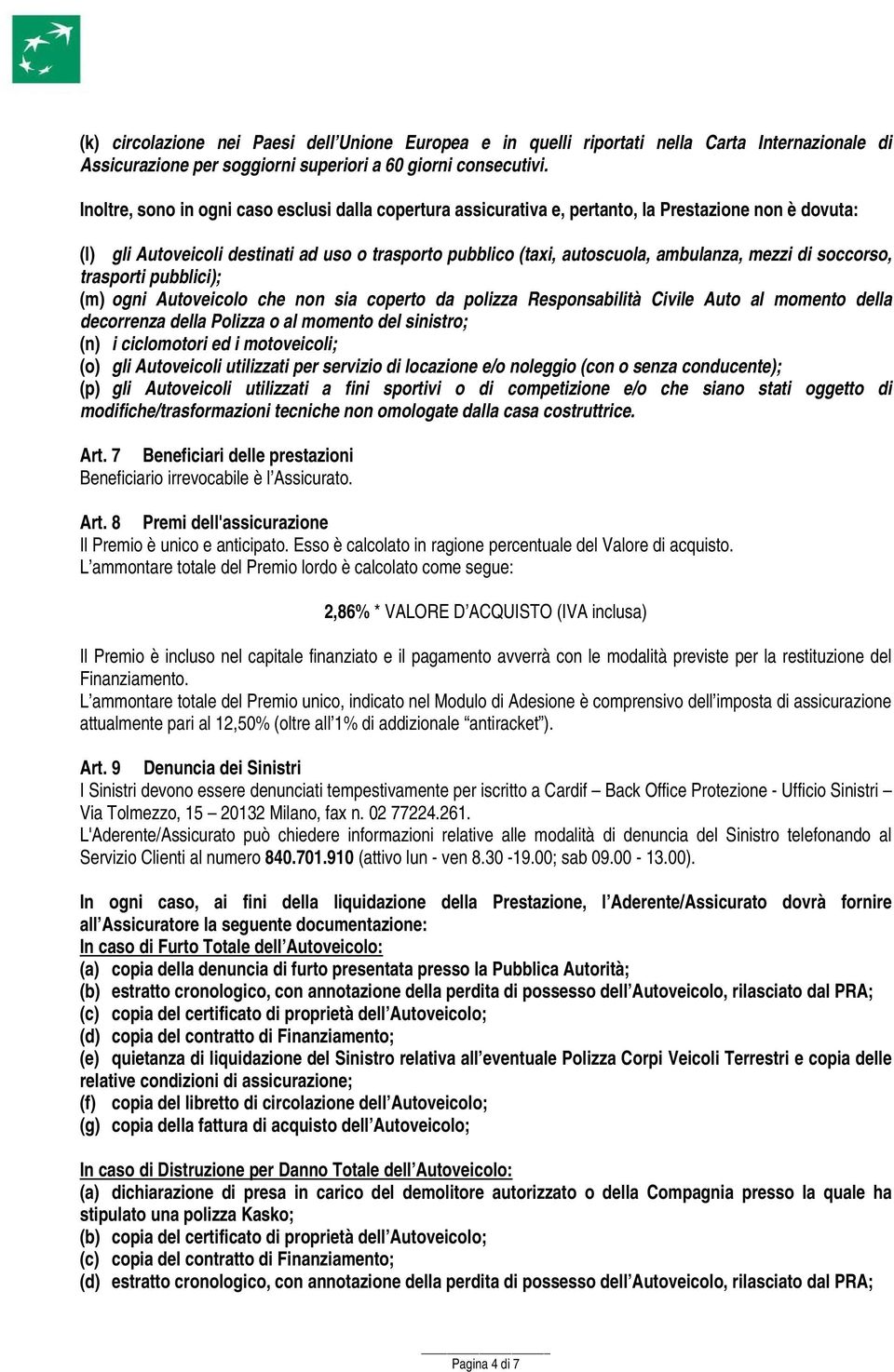 (k) circolazione nei Paesi dell'Unione Europea e in quelli riportati nella Carta Internazionale di Assicurazione per soggiorni superiori a 60 giorni consecutivi.

Inoltre, sono in ogni caso esclusi dalla copertura assicurativa e, pertanto, la Prestazione non è dovuta:

(l) gli Autoveicoli destinati ad uso o trasporto pubblico (taxi, autoscuola, ambulanza, mezzi di soccorso, trasporti pubblici);
(m) ogni Autoveicolo che non sia coperto da polizza Responsabilità Civile Auto al momento della decorrenza della Polizza o al momento del sinistro;
(n) i ciclomotori ed i motoveicoli;
(o) gli Autoveicoli utilizzati per servizio di locazione e/o noleggio (con o senza conducente);
(p) gli Autoveicoli utilizzati a fini sportivi o di competizione e/o che siano stati oggetto di modifiche/trasformazioni tecniche non omologate dalla casa costruttrice.

Art. 7 Beneficiari delle prestazioni
Beneficiario irrevocabile è l'Assicurato.

Art. 8 Premi dell'assicurazione
Il Premio è unico e anticipato. Esso è calcolato in ragione percentuale del Valore di acquisto.
L'ammontare totale del Premio lordo è calcolato come segue:

2,86% * VALORE D'ACQUISTO (IVA inclusa)

Il Premio è incluso nel capitale finanziato e il pagamento avverrà con le modalità previste per la restituzione del Finanziamento.
L'ammontare totale del Premio unico, indicato nel Modulo di Adesione è comprensivo dell'imposta di assicurazione attualmente pari al 12,50% (oltre all'1% di addizionale "antiracket").

Art. 9 Denuncia dei Sinistri
I Sinistri devono essere denunciati tempestivamente per iscritto a Cardif – Back Office Protezione - Ufficio Sinistri – Via Tolmezzo, 15 – 20132 Milano, fax n. 02 77224.261.
L'Aderente/Assicurato può chiedere informazioni relative alle modalità di denuncia del Sinistro telefonando al Servizio Clienti al numero 840.701.910 (attivo lun - ven 8.30 -19.00; sab 09.00 - 13.00).

In ogni caso, ai fini della liquidazione della Prestazione, l'Aderente/Assicurato dovrà fornire all'Assicuratore la seguente documentazione:
In caso di Furto Totale dell'Autoveicolo:
(a) copia della denuncia di furto presentata presso la Pubblica Autorità;
(b) estratto cronologico, con annotazione della perdita di possesso dell'Autoveicolo, rilasciato dal PRA;
(c) copia del certificato di proprietà dell'Autoveicolo;
(d) copia del contratto di Finanziamento;
(e) quietanza di liquidazione del Sinistro relativa all'eventuale Polizza Corpi Veicoli Terrestri e copia delle relative condizioni di assicurazione;
(f) copia del libretto di circolazione dell'Autoveicolo;
(g) copia della fattura di acquisto dell'Autoveicolo;

In caso di Distruzione per Danno Totale dell'Autoveicolo:
(a) dichiarazione di presa in carico del demolitore autorizzato o della Compagnia presso la quale ha stipulato una polizza Kasko;
(b) copia del certificato di proprietà dell'Autoveicolo;
(c) copia del contratto di Finanziamento;
(d) estratto cronologico, con annotazione della perdita di possesso dell'Autoveicolo, rilasciato dal PRA;

Pagina 4 di 7